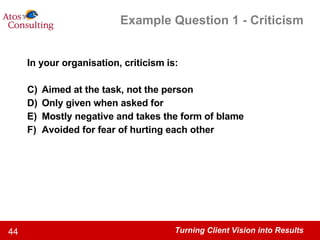 Atos Consulting

Example Question 1 - Criticism

In your organisation, criticism is:

C) Aimed at the task, not the person
D) Only given when asked for
E) Mostly negative and takes the form of blame
F) Avoided for fear of hurting each other

44

Turning Client Vision into Results